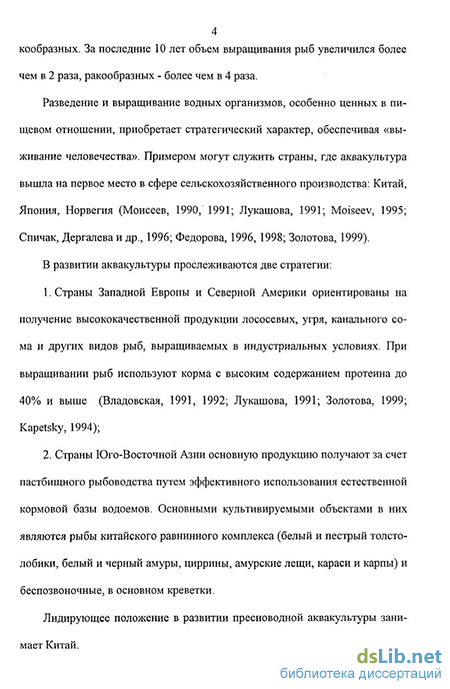 4

кообразных. За последние 10 лет объем выращивания рыб увеличился более чем в 2 раза, ракообразных - более чем в 4 раза.

Разведение и выращивание водных организмов, особенно ценных в пищевом отношении, приобретает стратегический характер, обеспечивая «выживание человечества». Примером могут служить страны, где аквакультура вышла на первое место в сфере сельскохозяйственного производства: Китай, Япония, Норвегия (Моисеев, 1990, 1991; Лукашова, 1991; Moiseev, 1995; Спичак, Дергалева и др., 1996; Федорова, 1996, 1998; Золотова, 1999).

В развитии аквакультуры прослеживаются две стратегии:

1. Страны Западной Европы и Северной Америки ориентированы на получение высококачественной продукции лососевых, угря, канального сома и других видов рыб, выращиваемых в индустриальных условиях. При выращивании рыб используют корма с высоким содержанием протеина до 40% и выше (Владовская, 1991, 1992; Лукашова, 1991; Золотова, 1999; Kapetsky, 1994);

2. Страны Юго-Восточной Азии основную продукцию получают за счет пастбищного рыбоводства путем эффективного использования естественной кормовой базы водоемов. Основными культивируемыми объектами в них являются рыбы китайского равнинного комплекса (белый и пестрый толстолобики, белый и черный амуры, циррины, амурские лещи, караси и карпы) и беспозвоночные, в основном креветки.

Лидирующее положение в развитии пресноводной аквакультуры занимает Китай.

dsLib.net
библиотека диссертаций